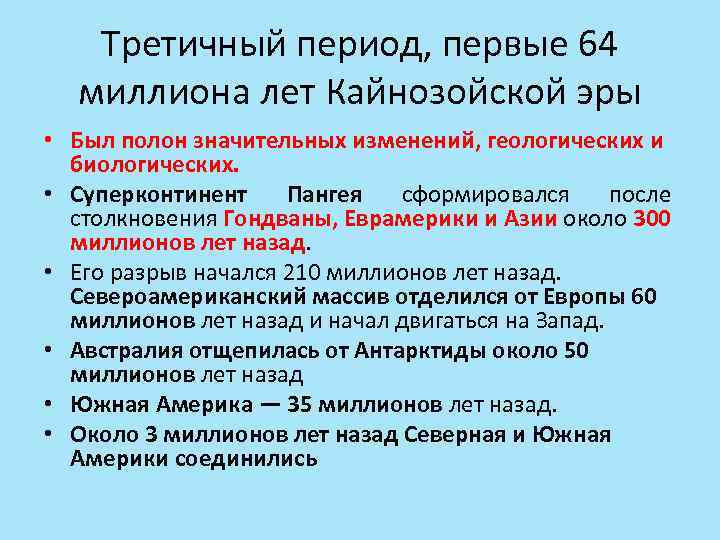 Третичный период, первые 64 миллиона лет Кайнозойской эры

• Был полон значительных изменений, геологических и биологических.
• Суперконтинент Пангея сформировался после столкновения Гондваны, Еврамерики и Азии около 300 миллионов лет назад.
• Его разрыв начался 210 миллионов лет назад. Североамериканский массив отделился от Европы 60 миллионов лет назад и начал двигаться на Запад.
• Австралия отщепилась от Антарктиды около 50 миллионов лет назад
• Южная Америка — 35 миллионов лет назад.
• Около 3 миллионов лет назад Северная и Южная Америки соединились